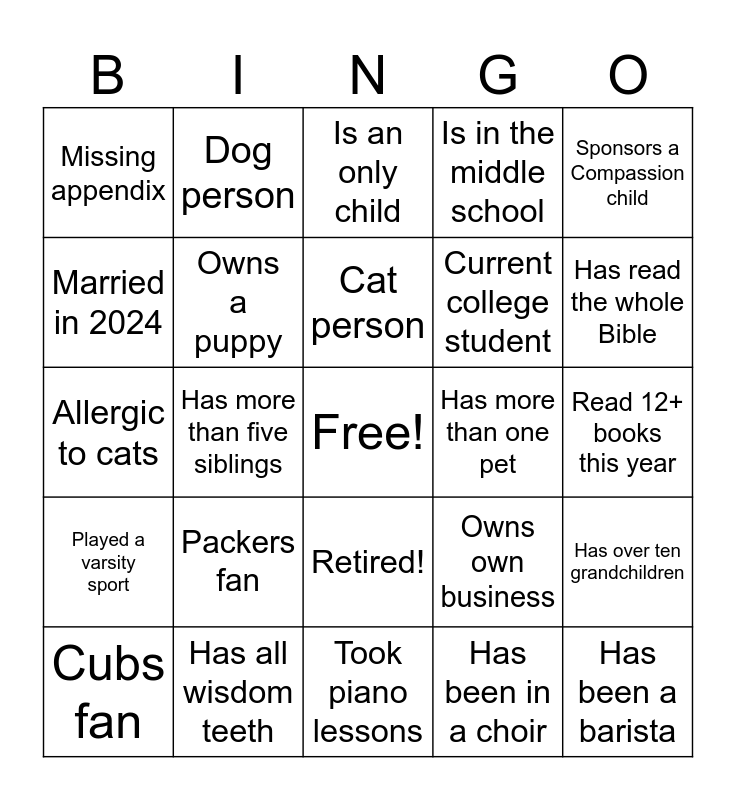 | B | I | N | G | O |
|---|---|---|---|---|
| Missing appendix | Dog person | Is an only child | Is in the middle school | Sponsors a Compassion child |
| Married in 2024 | Owns a puppy | Cat person | Current college student | Has read the whole Bible |
| Allergic to cats | Has more than five siblings | Free! | Has more than one pet | Read 12+ books this year |
| Played a varsity sport | Packers fan | Retired! | Owns own business | Has over ten grandchildren |
| Cubs fan | Has all wisdom teeth | Took piano lessons | Has been in a choir | Has been a barista |